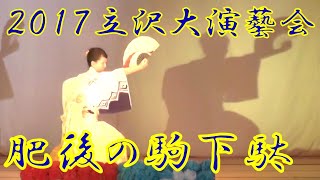 2017立沢大演藝会

肥後の駒下駄